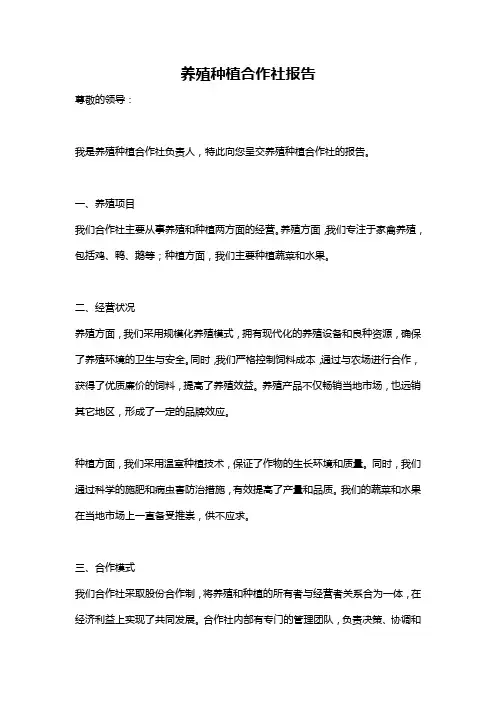 养殖种植合作社报告

尊敬的领导：

我是养殖种植合作社负责人，特此向您呈交养殖种植合作社的报告。

一、养殖项目

我们合作社主要从事养殖和种植两方面的经营。养殖方面，我们专注于家禽养殖，包括鸡、鸭、鹅等；种植方面，我们主要种植蔬菜和水果。

二、经营状况

养殖方面，我们采用规模化养殖模式，拥有现代化的养殖设备和良种资源，确保了养殖环境的卫生与安全。同时，我们严格控制饲料成本，通过与农场进行合作，获得了优质廉价的饲料，提高了养殖效益。养殖产品不仅畅销当地市场，也远销其它地区，形成了一定的品牌效应。

种植方面，我们采用温室种植技术，保证了作物的生长环境和质量。同时，我们通过科学的施肥和病虫害防治措施，有效提高了产量和品质。我们的蔬菜和水果在当地市场上一直备受推崇，供不应求。

三、合作模式

我们合作社采取股份合作制，将养殖和种植的所有者与经营者关系合为一体，在经济利益上实现了共同发展。合作社内部有专门的管理团队，负责决策、协调和